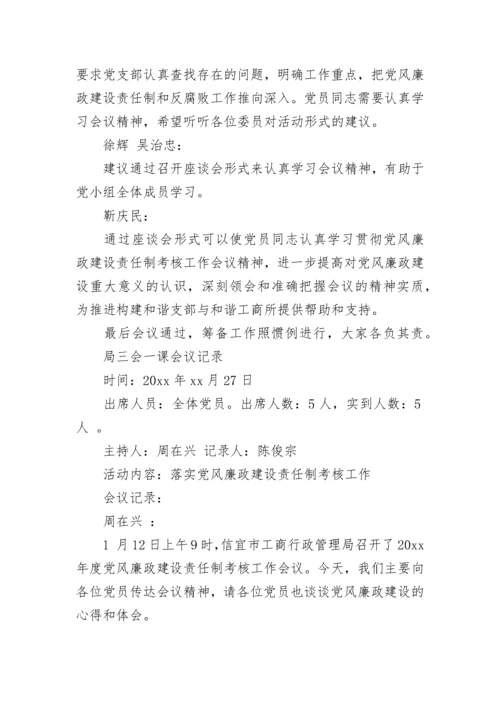 要求党支部认真查找存在的问题，明确工作重点，把党风廉政建设责任制和反腐败工作推向深入。党员同志需要认真学习会议精神，希望听听各位委员对活动形式的建议。

徐辉 吴治忠：

建议通过召开座谈会形式来认真学习会议精神，有助于党小组全体成员学习。

靳庆民：

通过座谈会形式可以使党员同志认真学习贯彻党风廉政建设责任制考核工作会议精神，进一步提高对党风廉政建设重大意义的认识，深刻领会和准确把握会议的精神实质，为推进构建和谐支部与和谐工商所提供帮助和支持。

最后会议通过，筹备工作照惯例进行，大家各负其责。

局三会一课会议记录

时间：20xx 年 xx 月 27 日

出席人员：全体党员。出席人数：5 人，实到人数：5 人 。

主持人：周在兴 记录人：陈俊宗

活动内容：落实党风廉政建设责任制考核工作

会议记录：

周在兴 ：

1 月 12 日上午 9 时，信宜市工商行政管理局召开了 20xx 年度党风廉政建设责任制考核工作会议。今天，我们主要向各位党员传达会议精神，请各位党员也谈谈党风廉政建设的心得和体会。